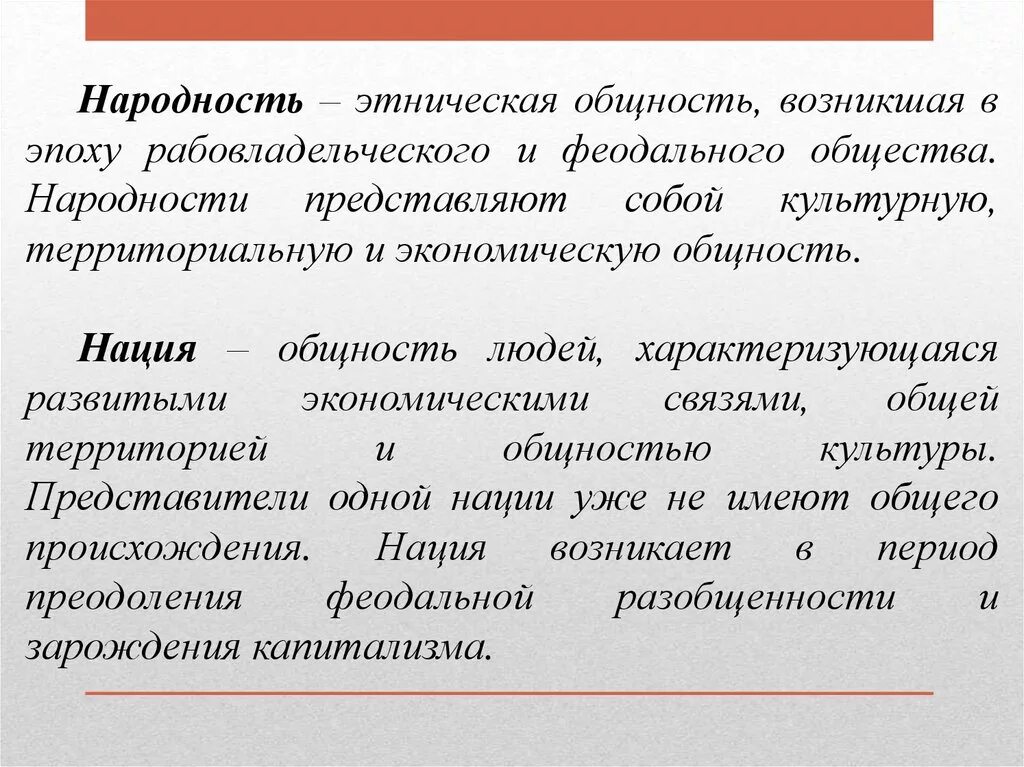 Народность – этническая общность, возникшая в эпоху рабовладельческого и феодального общества. Народности представляют собой культурную, территориальную и экономическую общность.

Нация – общность людей, характеризующаяся развитыми экономическими связями, общей территорией и общностью культуры. Представители одной нации уже не имеют общего происхождения. Нация возникает в период преодоления феодальной разобщенности и зарождения капитализма.